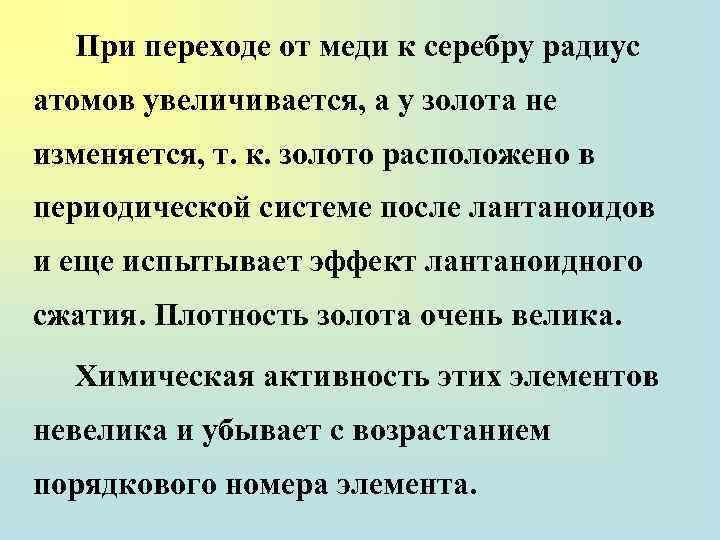 При переходе от меди к серебру радиус атомов увеличивается, а у золота не изменяется, т. к. золото расположено в периодической системе после лантаноидов и еще испытывает эффект лантаноидного сжатия. Плотность золота очень велика.

Химическая активность этих элементов невелика и убывает с возрастанием порядкового номера элемента.